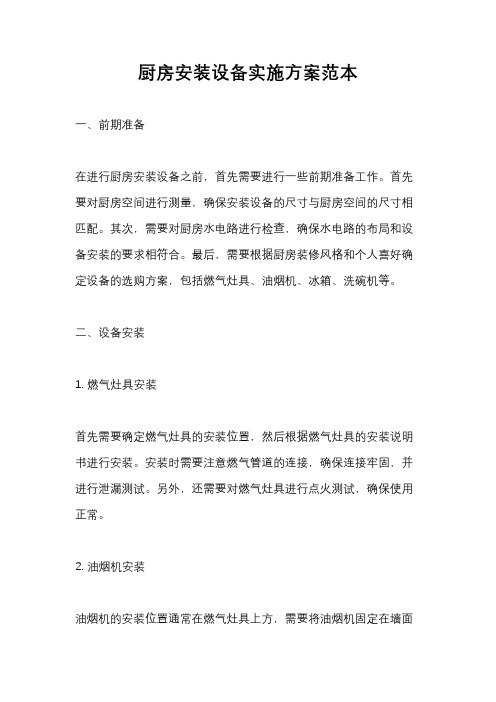 厨房安装设备实施方案范本

一、前期准备

在进行厨房安装设备之前，首先需要进行一些前期准备工作。首先要对厨房空间进行测量，确保安装设备的尺寸与厨房空间的尺寸相匹配。其次，需要对厨房水电路进行检查，确保水电路的布局和设备安装的要求相符合。最后，需要根据厨房装修风格和个人喜好确定设备的选购方案，包括燃气灶具、油烟机、冰箱、洗碗机等。

二、设备安装

1. 燃气灶具安装

首先需要确定燃气灶具的安装位置，然后根据燃气灶具的安装说明书进行安装。安装时需要注意燃气管道的连接，确保连接牢固，并进行泄漏测试。另外，还需要对燃气灶具进行点火测试，确保使用正常。

2. 油烟机安装

油烟机的安装位置通常在燃气灶具上方，需要将油烟机固定在墙面